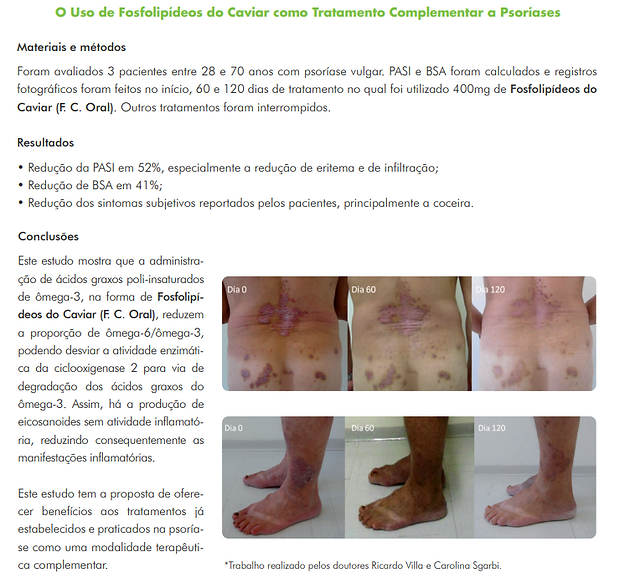 O Uso de Fosfolipídeos do Caviar como Tratamento Complementar a Psoríases

Materiais e métodos

Foram avaliados 3 pacientes entre 28 e 70 anos com psoríase vulgar. PASI e BSA foram calculados e registros fotográficos foram feitos no início, 60 e 120 dias de tratamento no qual foi utilizado 400mg de Fosfolipídeos do Caviar (F. C. Oral). Outros tratamentos foram interrompidos.

Resultados

• Redução da PASI em 52%, especialmente a redução de eritema e de infiltração;
• Redução de BSA em 41%;
• Redução dos sintomas subjetivos reportados pelos pacientes, principalmente a coceira.

Conclusões

Este estudo mostra que a administração de ácidos graxos poli-insaturados de ômega-3, na forma de Fosfolipídeos do Caviar (F. C. Oral), reduzem a proporção de ômega-6/ômega-3, podendo desviar a atividade enzimática da ciclooxigenase 2 para via de degradação dos ácidos graxos do ômega-3. Assim, há a produção de eicosanoides sem atividade inflamatória, reduzindo consequentemente as manifestações inflamatórias.

Este estudo tem a proposta de oferecer benefícios aos tratamentos já estabelecidos e praticados na psoríase como uma modalidade terapêutica complementar.

Dia 0
Dia 60
Dia 120

Dia 0
Dia 60
Dia 120

*Trabalho realizado pelos doutores Ricardo Villa e Carolina Sgarbi.